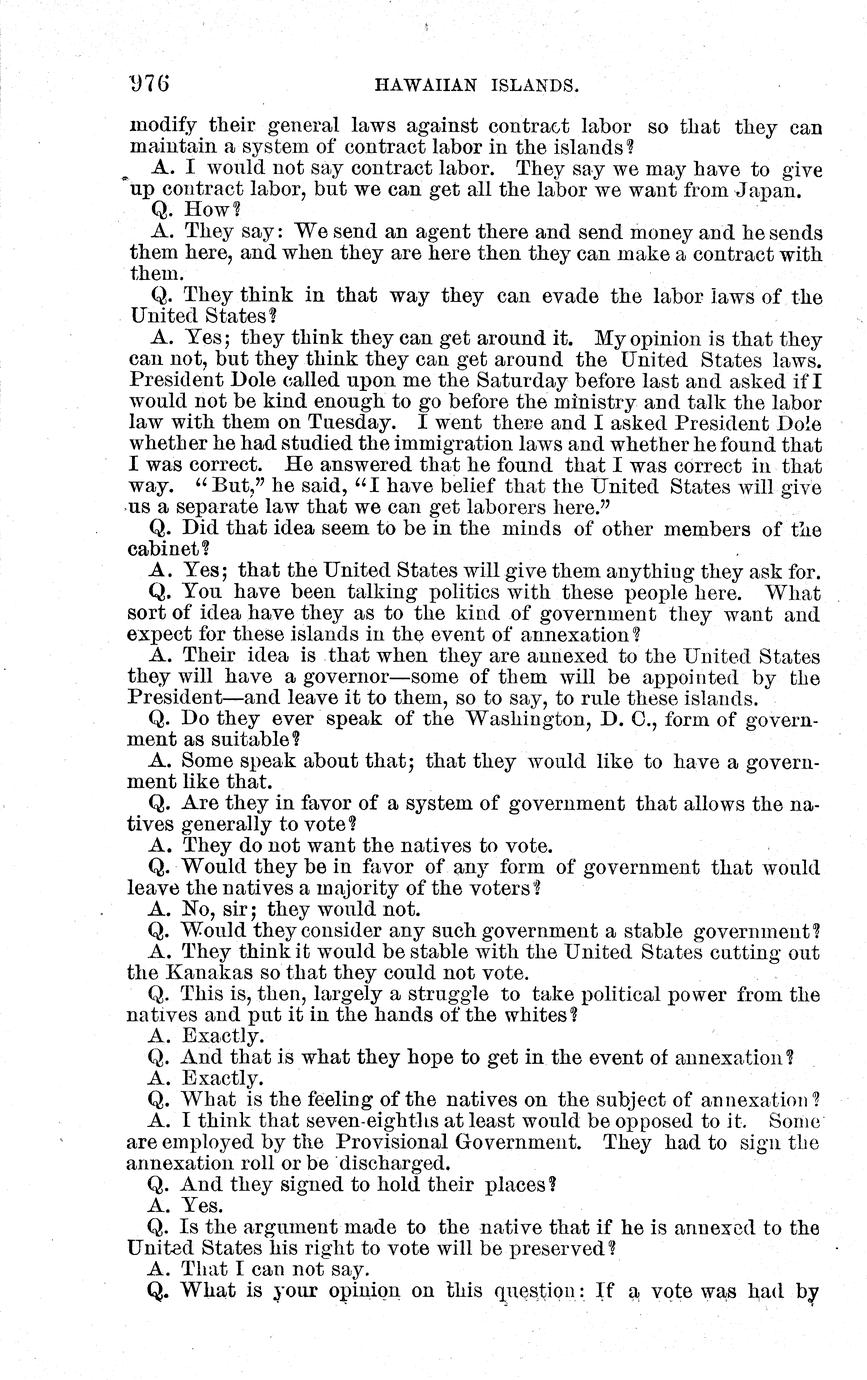 976 HAWAIIAN ISLANDS.

modify their general laws against contract labor so that they can maintain a system of contract labor in the islands?

A. I would not say contract labor. They say we may have to give up contract labor, but we can get all the labor we want from Japan.

Q. How?

A. They say: We send an agent there and send money and he sends them here, and when they are here then they can make a contract with them.

Q. They think in that way they can evade the labor laws of the United States?

A. Yes; they think they can get around it. My opinion is that they can not, but they think they can get around the United States laws. President Dole called upon me the Saturday before last and asked if I would not be kind enough to go before the ministry and talk the labor law with them on Tuesday. I went there and I asked President Dole whether he had studied the immigration laws and whether he found that I was correct. He answered that he found that I was correct in that way. "But," he said, "I have belief that the United States will give us a separate law that we can get laborers here."

Q. Did that idea seem to be in the minds of other members of the cabinet?

A. Yes; that the United States will give them anything they ask for.

Q. You have been talking politics with these people here. What sort of idea have they as to the kind of government they want and expect for these islands in the event of annexation?

A. Their idea is that when they are annexed to the United States they will have a governor—some of them will be appointed by the President—and leave it to them, so to say, to rule these islands.

Q. Do they ever speak of the Washington, D. C., form of government as suitable?

A. Some speak about that; that they would like to have a government like that.

Q. Are they in favor of a system of government that allows the natives generally to vote?

A. They do not want the natives to vote.

Q. Would they be in favor of any form of government that would leave the natives a majority of the voters?

A. No, sir; they would not.

Q. Would they consider any such government a stable government?

A. They think it would be stable with the United States cutting out the Kanakas so that they could not vote.

Q. This is, then, largely a struggle to take political power from the natives and put it in the hands of the whites?

A. Exactly.

Q. And that is what they hope to get in the event of annexation?

A. Exactly.

Q. What is the feeling of the natives on the subject of annexation?

A. I think that seven-eighths at least would be opposed to it. Some are employed by the Provisional Government. They had to sign the annexation roll or be discharged.

Q. And they signed to hold their places?

A. Yes.

Q. Is the argument made to the native that if he is annexed to the United States his right to vote will be preserved?

A. That I can not say.

Q. What is your opinion on this question: If a vote was had by